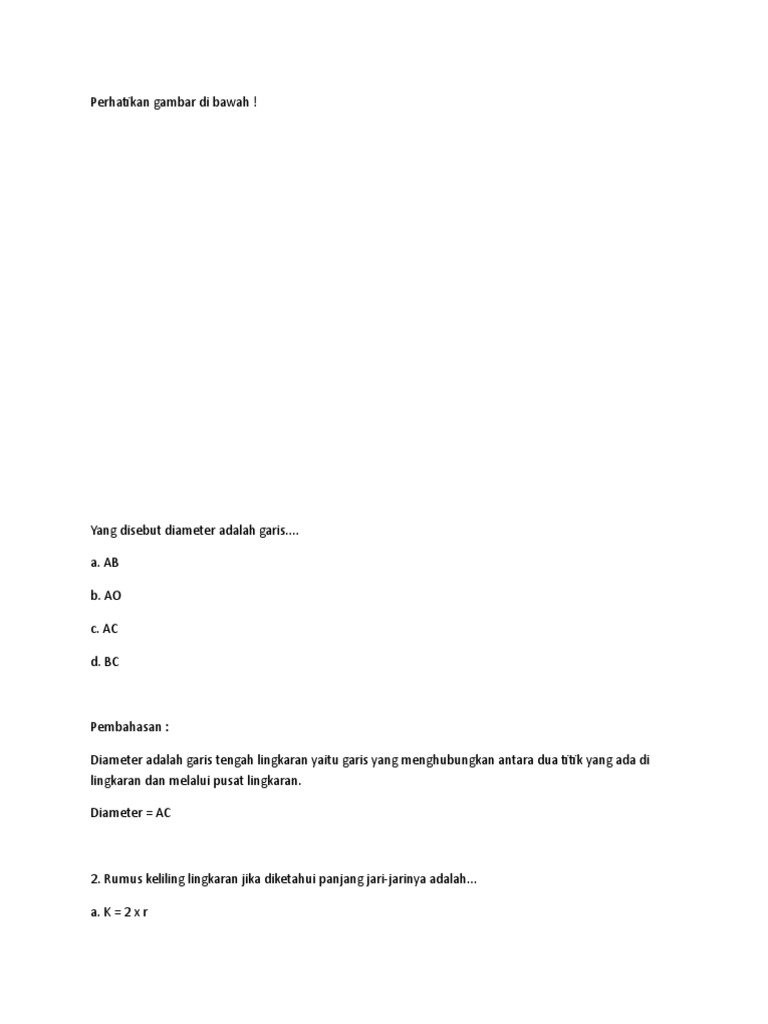 Perhatikan gambar di bawah !

Yang disebut diameter adalah garis....

a. AB

b. AO

c. AC

d. BC

Pembahasan :

Diameter adalah garis tengah lingkaran yaitu garis yang menghubungkan antara dua titik yang ada di lingkaran dan melalui pusat lingkaran.

Diameter = AC

2. Rumus keliling lingkaran jika diketahui panjang jari-jarinya adalah...

a. K = 2 x r